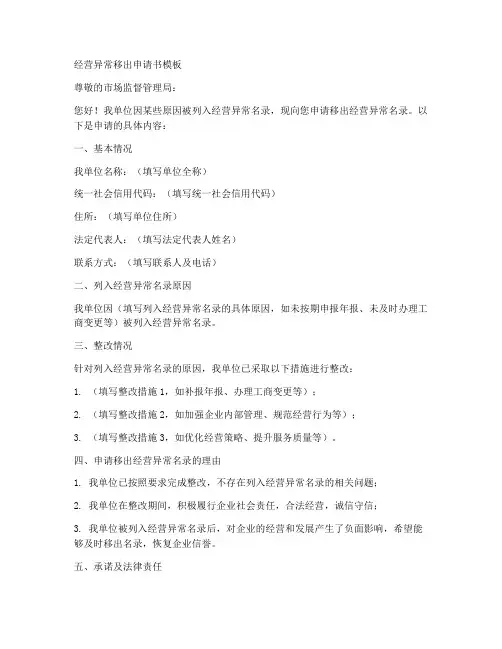 经营异常移出申请书模板

尊敬的市场监督管理局：

您好！我单位因某些原因被列入经营异常名录，现向您申请移出经营异常名录。以下是申请的具体内容：

一、基本情况

我单位名称：（填写单位全称）

统一社会信用代码：（填写统一社会信用代码）

住所：（填写单位住所）

法定代表人：（填写法定代表人姓名）

联系方式：（填写联系人及电话）

二、列入经营异常名录原因

我单位因（填写列入经营异常名录的具体原因，如未按期申报年报、未及时办理工商变更等）被列入经营异常名录。

三、整改情况

针对列入经营异常名录的原因，我单位已采取以下措施进行整改：

1. （填写整改措施 1，如补报年报、办理工商变更等）；

2. （填写整改措施 2，如加强企业内部管理、规范经营行为等）；

3. （填写整改措施 3，如优化经营策略、提升服务质量等）。

四、申请移出经营异常名录的理由

1. 我单位已按照要求完成整改，不存在列入经营异常名录的相关问题；

2. 我单位在整改期间，积极履行企业社会责任，合法经营，诚信守信；

3. 我单位被列入经营异常名录后，对企业的经营和发展产生了负面影响，希望能够及时移出名录，恢复企业信誉。

五、承诺及法律责任